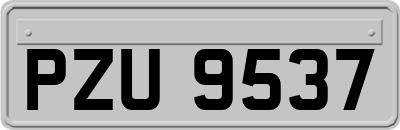 PZU 9537